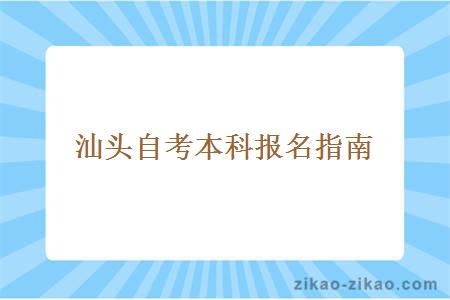 汕头自考本科报名指南

zikao-zikao.com